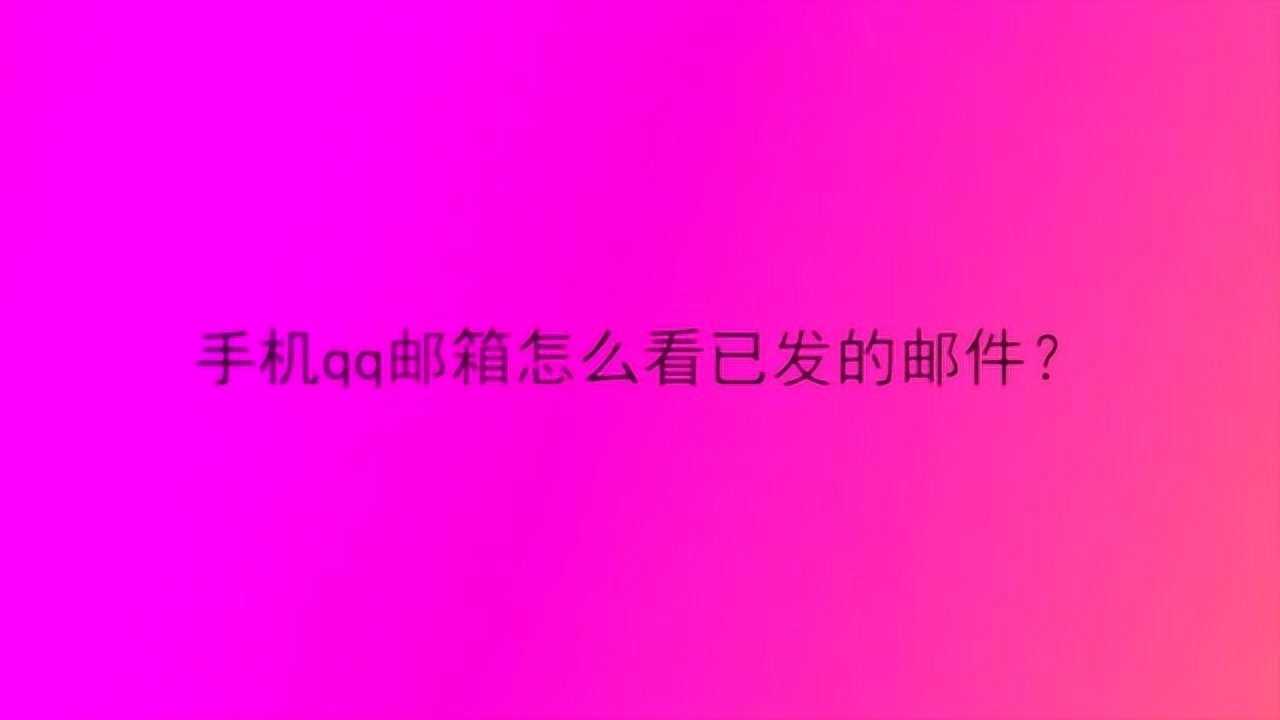 手机qq邮箱怎么看已发的邮件？